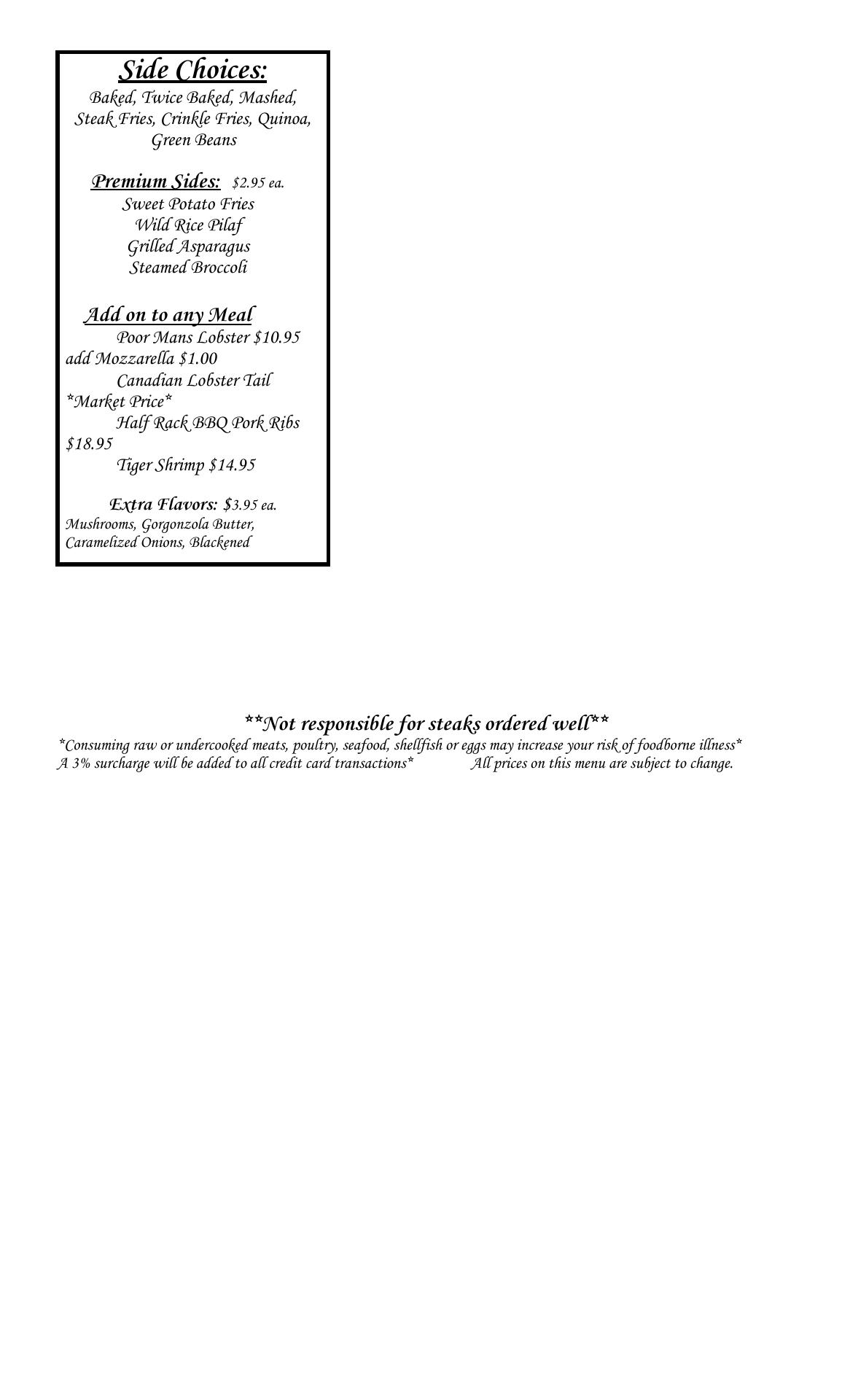 Side Choices:
Baked, Twice Baked, Mashed, Steak Fries, Crinkle Fries, Quinoa, Green Beans

Premium Sides: $2.95 ea.
Sweet Potato Fries
Wild Rice Pilaf
Grilled Asparagus
Steamed Broccoli

Add on to any Meal
Poor Mans Lobster $10.95 add Mozzarella $1.00
Canadian Lobster Tail *Market Price*
Half Rack BBQ Pork Ribs $18.95
Tiger Shrimp $14.95

Extra Flavors: $3.95 ea.
Mushrooms, Gorgonzola Butter, Caramelized Onions, Blackened

**Not responsible for steaks ordered well**
*Consuming raw or undercooked meats, poultry, seafood, shellfish or eggs may increase your risk of foodborne illness*
A 3% surcharge will be added to all credit card transactions* All prices on this menu are subject to change.